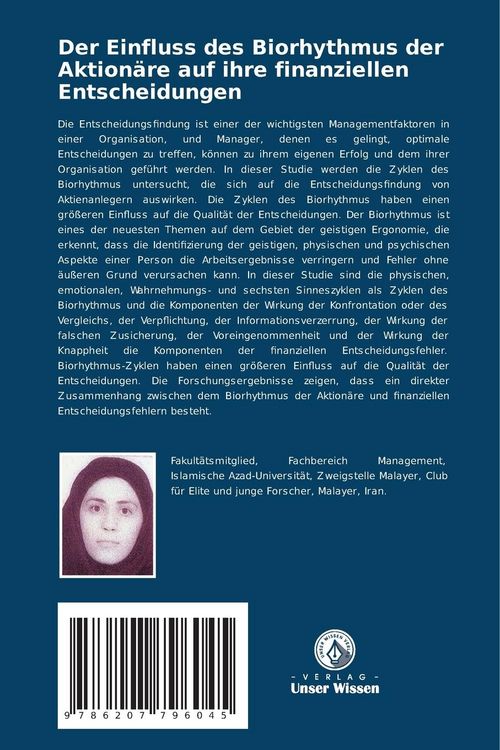 Der Einfluss des Biorhythmus der Aktionäre auf ihre finanziellen Entscheidungen

Die Entscheidungsfindung ist einer der wichtigsten Managementfaktoren in einer Organisation, und Manager, denen es gelingt, optimale Entscheidungen zu treffen, können zu ihrem eigenen Erfolg und dem ihrer Organisation geführt werden. In dieser Studie werden die Zyklen des Biorhythmus untersucht, die sich auf die Entscheidungsfindung von Aktienanlegern auswirken. Die Zyklen des Biorhythmus haben einen größeren Einfluss auf die Qualität der Entscheidungen. Der Biorhythmus ist eines der neuesten Themen auf dem Gebiet der geistigen Ergonomie, die erkennt, dass die Identifizierung der geistigen, physischen und psychischen Aspekte einer Person die Arbeitsergebnisse verringern und Fehler ohne äußeren Grund verursachen kann. In dieser Studie sind die physischen, emotionalen, Wahrnehmungs- und sechsten Sinneszyklen als Zyklen des Biorhythmus und die Komponenten der Wirkung der Konfrontation oder des Vergleichs, der Verpflichtung, der Informationsverzerrung, der Wirkung der falschen Zusicherung, der Voreingenommenheit und der Wirkung der Knappheit die Komponenten der finanziellen Entscheidungsfehler. Biorhythmus-Zyklen haben einen größeren Einfluss auf die Qualität der Entscheidungen. Die Forschungsergebnisse zeigen, dass ein direkter Zusammenhang zwischen dem Biorhythmus der Aktionäre und finanziellen Entscheidungsfehlern besteht.

Fakultätsmitglied, Fachbereich Management, Islamische Azad-Universität, Zweigstelle Malayer, Club für Elite und junge Forscher, Malayer, Iran.

9 786207 796045

UNSER WISSEN VERLAG
- VERLAG -
Unser Wissen